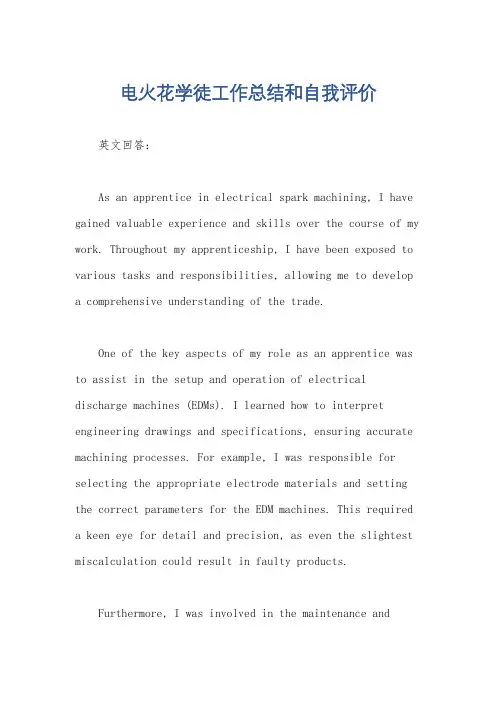 电火花学徒工作总结和自我评价

英文回答:

As an apprentice in electrical spark machining, I have gained valuable experience and skills over the course of my work. Throughout my apprenticeship, I have been exposed to various tasks and responsibilities, allowing me to develop a comprehensive understanding of the trade.

One of the key aspects of my role as an apprentice was to assist in the setup and operation of electrical discharge machines (EDMs). I learned how to interpret engineering drawings and specifications, ensuring accurate machining processes. For example, I was responsible for selecting the appropriate electrode materials and setting the correct parameters for the EDM machines. This required a keen eye for detail and precision, as even the slightest miscalculation could result in faulty products.

Furthermore, I was involved in the maintenance and